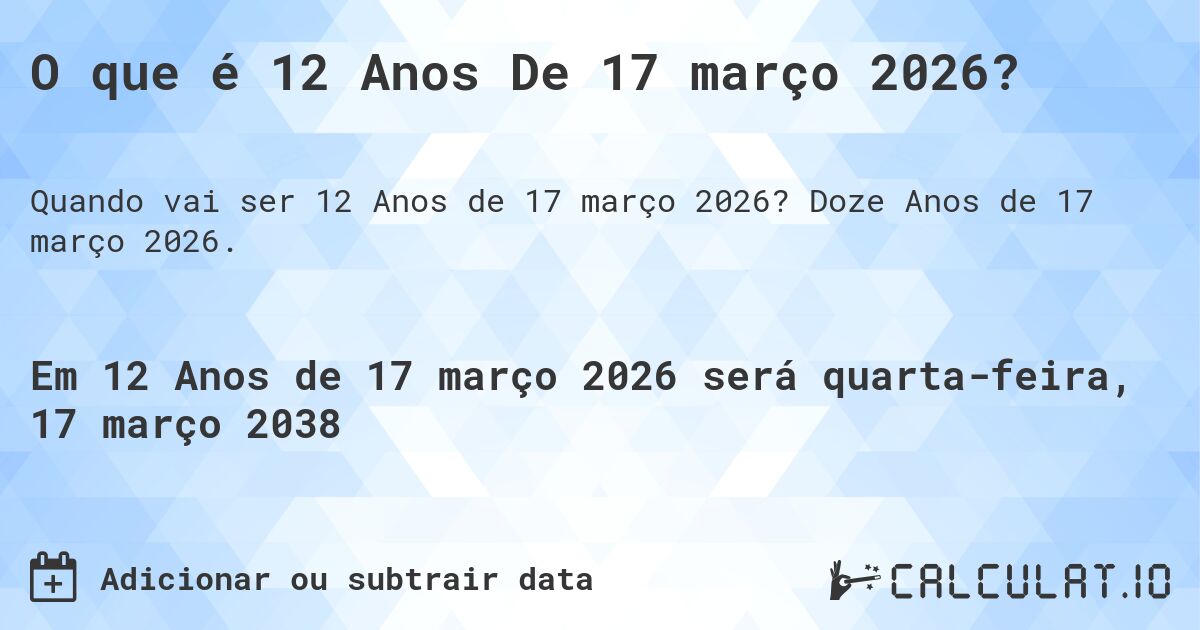 O que é 12 Anos De 17 março 2026?

Quando vai ser 12 Anos de 17 março 2026? Doze Anos de 17 março 2026.

Em 12 Anos de 17 março 2026 será quarta-feira, 17 março 2038

Adicionar ou subtrair data

CALCULAT.IO